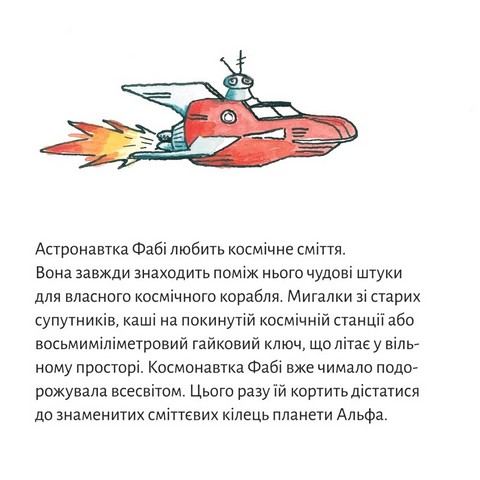 Астронавтка Фабі любить космічне сміття. Вона завжди знаходить поміж нього чудові штуки для власного космічного корабля. Мигалки зі старих супутників, каші на покинутій космічній станції або восьмиміліметровий гайковий ключ, що літає у вільному просторі. Космонавтка Фабі вже чимало подорожувала всесвітом. Цього разу їй кортить дістатися до знаменитих сміттєвих кілець планети Альфа.